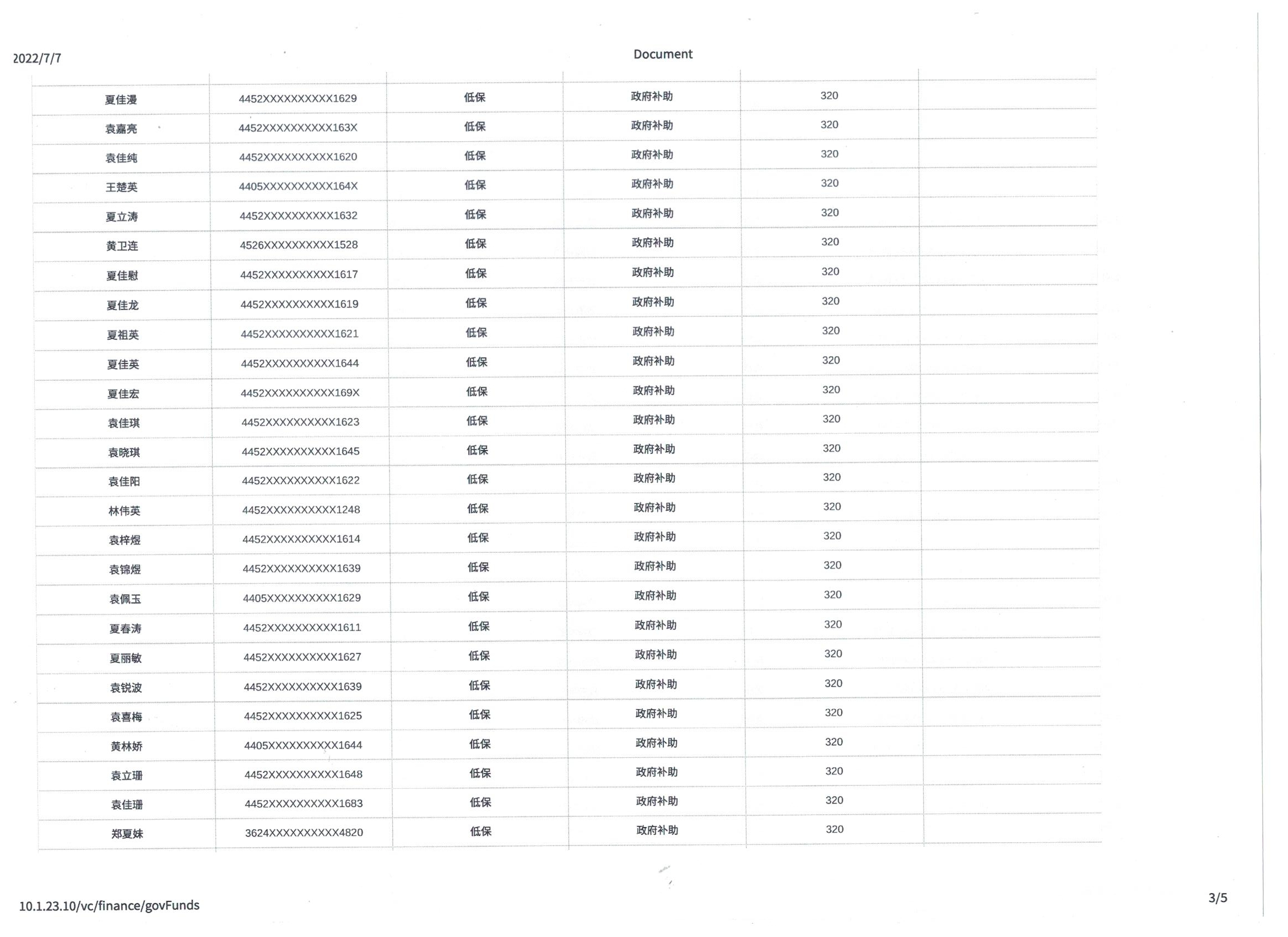 2022/7/7 Document

| | | | | | |
|---|---|---|---|---|---|
| 夏佳漫 | 4452XXXXXXXXXX1629 | 低保 | 政府补助 | 320 | |
| 袁嘉亮 | 4452XXXXXXXXXX163X | 低保 | 政府补助 | 320 | |
| 袁佳纯 | 4452XXXXXXXXXX1620 | 低保 | 政府补助 | 320 | |
| 王楚英 | 4405XXXXXXXXXX164X | 低保 | 政府补助 | 320 | |
| 夏立涛 | 4452XXXXXXXXXX1632 | 低保 | 政府补助 | 320 | |
| 黄卫连 | 4526XXXXXXXXXX1528 | 低保 | 政府补助 | 320 | |
| 夏佳慰 | 4452XXXXXXXXXX1617 | 低保 | 政府补助 | 320 | |
| 夏佳龙 | 4452XXXXXXXXXX1619 | 低保 | 政府补助 | 320 | |
| 夏祖英 | 4452XXXXXXXXXX1621 | 低保 | 政府补助 | 320 | |
| 夏佳英 | 4452XXXXXXXXXX1644 | 低保 | 政府补助 | 320 | |
| 夏佳宏 | 4452XXXXXXXXXX169X | 低保 | 政府补助 | 320 | |
| 袁佳琪 | 4452XXXXXXXXXX1623 | 低保 | 政府补助 | 320 | |
| 袁晓琪 | 4452XXXXXXXXXX1645 | 低保 | 政府补助 | 320 | |
| 袁佳阳 | 4452XXXXXXXXXX1622 | 低保 | 政府补助 | 320 | |
| 林伟英 | 4452XXXXXXXXXX1248 | 低保 | 政府补助 | 320 | |
| 袁梓煜 | 4452XXXXXXXXXX1614 | 低保 | 政府补助 | 320 | |
| 袁锦煜 | 4452XXXXXXXXXX1639 | 低保 | 政府补助 | 320 | |
| 袁佩玉 | 4405XXXXXXXXXX1629 | 低保 | 政府补助 | 320 | |
| 夏春涛 | 4452XXXXXXXXXX1611 | 低保 | 政府补助 | 320 | |
| 夏丽敏 | 4452XXXXXXXXXX1627 | 低保 | 政府补助 | 320 | |
| 袁锐波 | 4452XXXXXXXXXX1639 | 低保 | 政府补助 | 320 | |
| 袁喜梅 | 4452XXXXXXXXXX1625 | 低保 | 政府补助 | 320 | |
| 黄林娇 | 4405XXXXXXXXXX1644 | 低保 | 政府补助 | 320 | |
| 袁立珊 | 4452XXXXXXXXXX1648 | 低保 | 政府补助 | 320 | |
| 袁佳珊 | 4452XXXXXXXXXX1683 | 低保 | 政府补助 | 320 | |
| 郑夏妹 | 3624XXXXXXXXXX4820 | 低保 | 政府补助 | 320 | |

10.1.23.10/vc/finance/govFunds 3/5